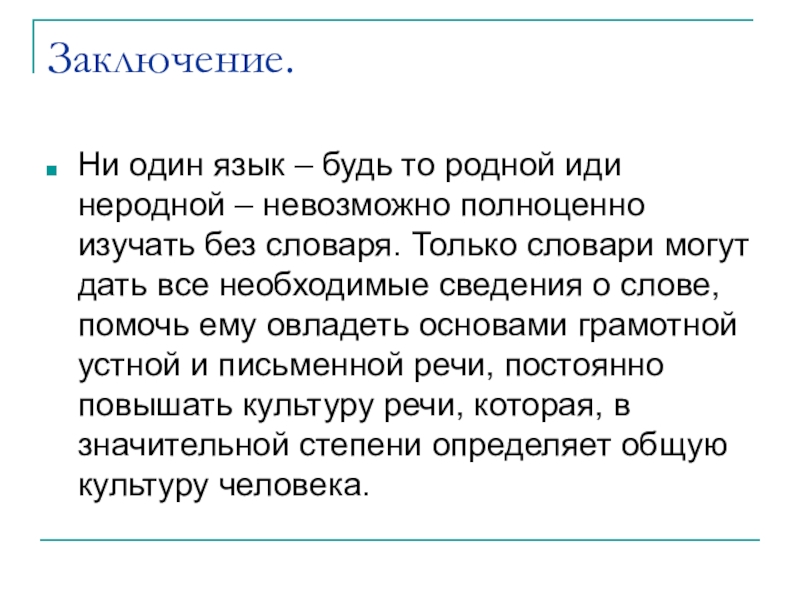 Заключение.

Ни один язык – будь то родной иди неродной – невозможно полноценно изучать без словаря. Только словари могут дать все необходимые сведения о слове, помочь ему овладеть основами грамотной устной и письменной речи, постоянно повышать культуру речи, которая, в значительной степени определяет общую культуру человека.